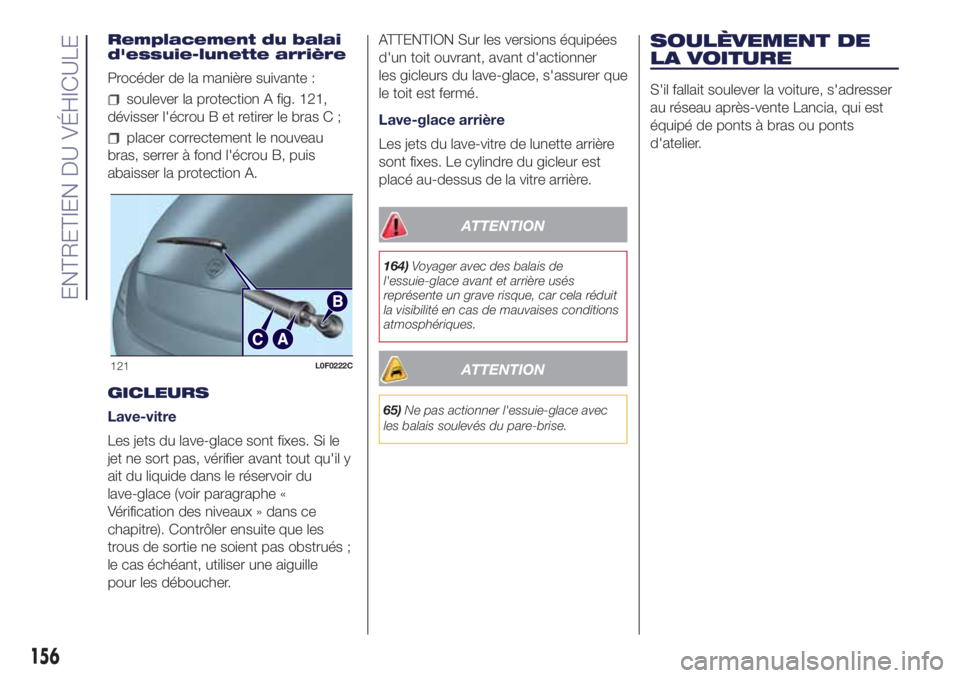 ENTRETIEN DU VÉHICULE

Remplacement du balai d'essuie-lunette arrière

Procéder de la manière suivante :

soulever la protection A fig. 121, dévisser l'écrou B et retirer le bras C ;

placer correctement le nouveau bras, serrer à fond l'écrou B, puis abaisser la protection A.

B
C
A

121 L0F0222C

GICLEURS

Lave-vitre

Les jets du lave-glace sont fixes. Si le jet ne sort pas, vérifier avant tout qu'il y ait du liquide dans le réservoir du lave-glace (voir paragraphe « Vérification des niveaux » dans ce chapitre). Contrôler ensuite que les trous de sortie ne soient pas obstrués ; le cas échéant, utiliser une aiguille pour les déboucher.

ATTENTION Sur les versions équipées d'un toit ouvrant, avant d'actionner les gicleurs du lave-glace, s'assurer que le toit est fermé.

Lave-glace arrière

Les jets du lave-vitre de lunette arrière sont fixes. Le cylindre du gicleur est placé au-dessus de la vitre arrière.

ATTENTION

164) Voyager avec des balais de l'essuie-glace avant et arrière usés représente un grave risque, car cela réduit la visibilité en cas de mauvaises conditions atmosphériques.

ATTENTION

65) Ne pas actionner l'essuie-glace avec les balais soulevés du pare-brise.

SOULÈVEMENT DE LA VOITURE

S'il fallait soulever la voiture, s'adresser au réseau après-vente Lancia, qui est équipé de ponts à bras ou ponts d'atelier.

156

carmanualsonline.info